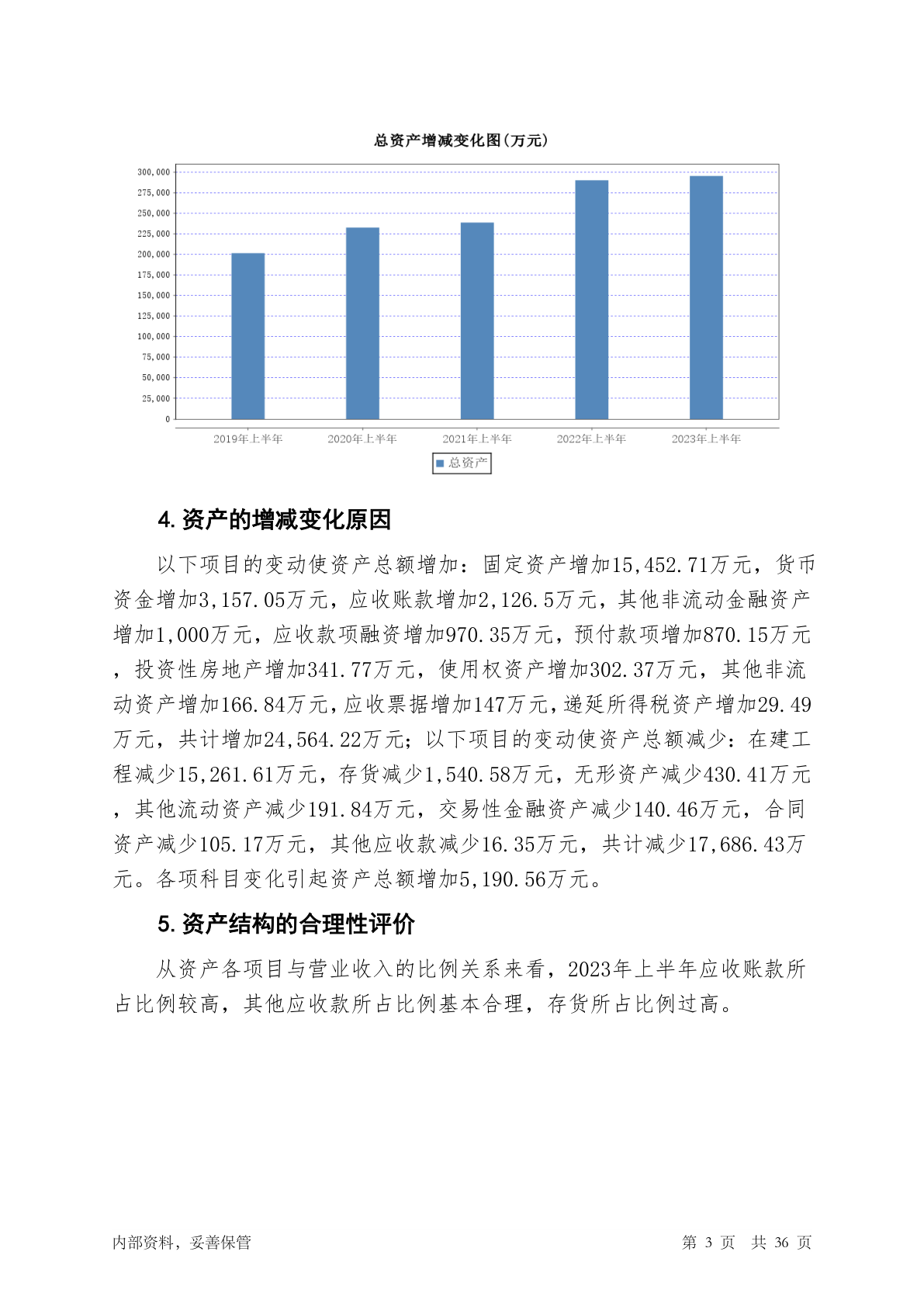 总资产增减变化图(万元)

300,000
275,000
250,000
225,000
200,000
175,000
150,000
125,000
100,000
75,000
50,000
25,000
0

2019年上半年 2020年上半年 2021年上半年 2022年上半年 2023年上半年

总资产

4. 资产的增减变化原因

以下项目的变动使资产总额增加：固定资产增加15,452.71万元，货币资金增加3,157.05万元，应收账款增加2,126.5万元，其他非流动金融资产增加1,000万元，应收款项融资增加970.35万元，预付款项增加870.15万元，投资性房地产增加341.77万元，使用权资产增加302.37万元，其他非流动资产增加166.84万元，应收票据增加147万元，递延所得税资产增加29.49万元，共计增加24,564.22万元；以下项目的变动使资产总额减少：在建工程减少15,261.61万元，存货减少1,540.58万元，无形资产减少430.41万元，其他流动资产减少191.84万元，交易性金融资产减少140.46万元，合同资产减少105.17万元，其他应收款减少16.35万元，共计减少17,686.43万元。各项科目变化引起资产总额增加5,190.56万元。

5. 资产结构的合理性评价

从资产各项目与营业收入的比例关系来看，2023年上半年应收账款所占比例较高，其他应收款所占比例基本合理，存货所占比例过高。

内部资料，妥善保管 第 3 页 共 36 页